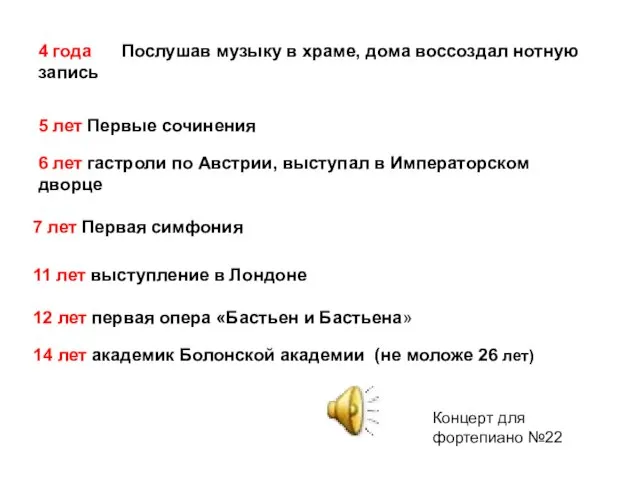 4 года Послушав музыку в храме, дома воссоздал нотную запись

5 лет Первые сочинения

6 лет гастроли по Австрии, выступал в Императорском дворце

7 лет Первая симфония

11 лет выступление в Лондоне

12 лет первая опера «Бастьен и Бастьена»

14 лет академик Болонской академии (не моложе 26 лет)

Концерт для фортепиано №22